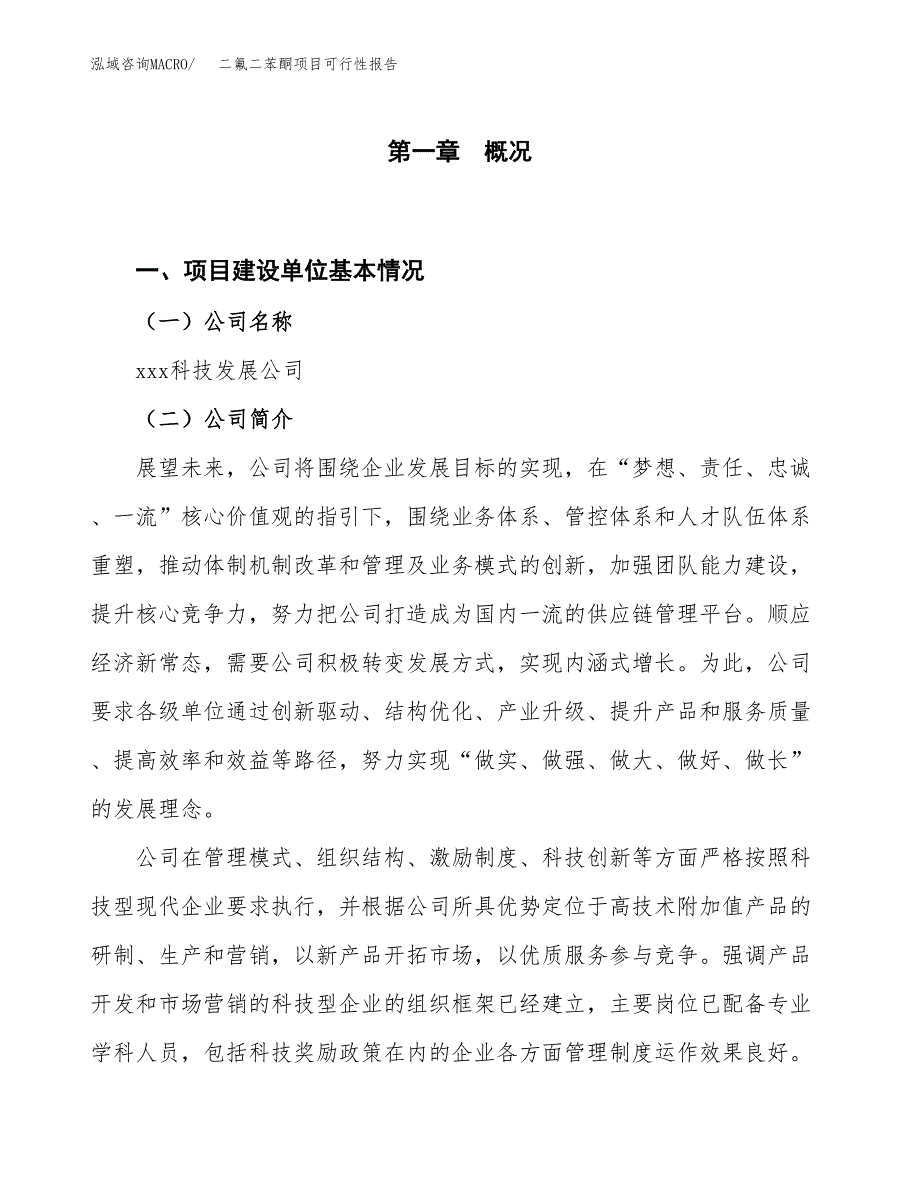 泓域咨询MACRO/　二氟二苯酮项目可行性报告

第一章　概况

一、项目建设单位基本情况

（一）公司名称

xxx科技发展公司

（二）公司简介

展望未来，公司将围绕企业发展目标的实现，在“梦想、责任、忠诚、一流”核心价值观的指引下，围绕业务体系、管控体系和人才队伍体系重塑，推动体制机制改革和管理及业务模式的创新，加强团队能力建设，提升核心竞争力，努力把公司打造成为国内一流的供应链管理平台。顺应经济新常态，需要公司积极转变发展方式，实现内涵式增长。为此，公司要求各级单位通过创新驱动、结构优化、产业升级、提升产品和服务质量、提高效率和效益等路径，努力实现“做实、做强、做大、做好、做长”的发展理念。

公司在管理模式、组织结构、激励制度、科技创新等方面严格按照科技型现代企业要求执行，并根据公司所具优势定位于高技术附加值产品的研制、生产和营销，以新产品开拓市场，以优质服务参与竞争。强调产品开发和市场营销的科技型企业的组织框架已经建立，主要岗位已配备专业学科人员，包括科技奖励政策在内的企业各方面管理制度运作效果良好。